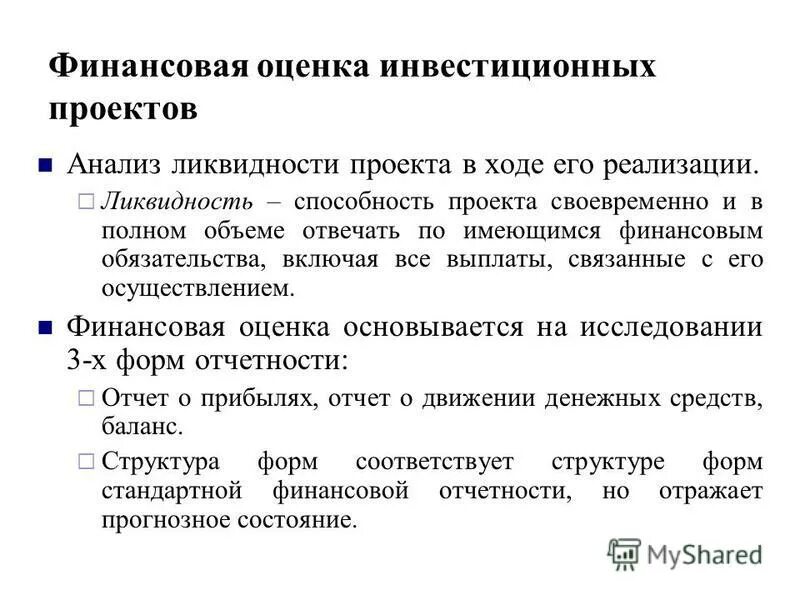 Финансовая оценка инвестиционных проектов

Анализ ликвидности проекта в ходе его реализации.

Ликвидность – способность проекта своевременно и в полном объеме отвечать по имеющимся финансовым обязательства, включая все выплаты, связанные с его осуществлением.

Финансовая оценка основывается на исследовании 3-х форм отчетности:

Отчет о прибылях, отчет о движении денежных средств, баланс.

Структура форм соответствует структуре форм стандартной финансовой отчетности, но отражает прогнозное состояние.

MyShared